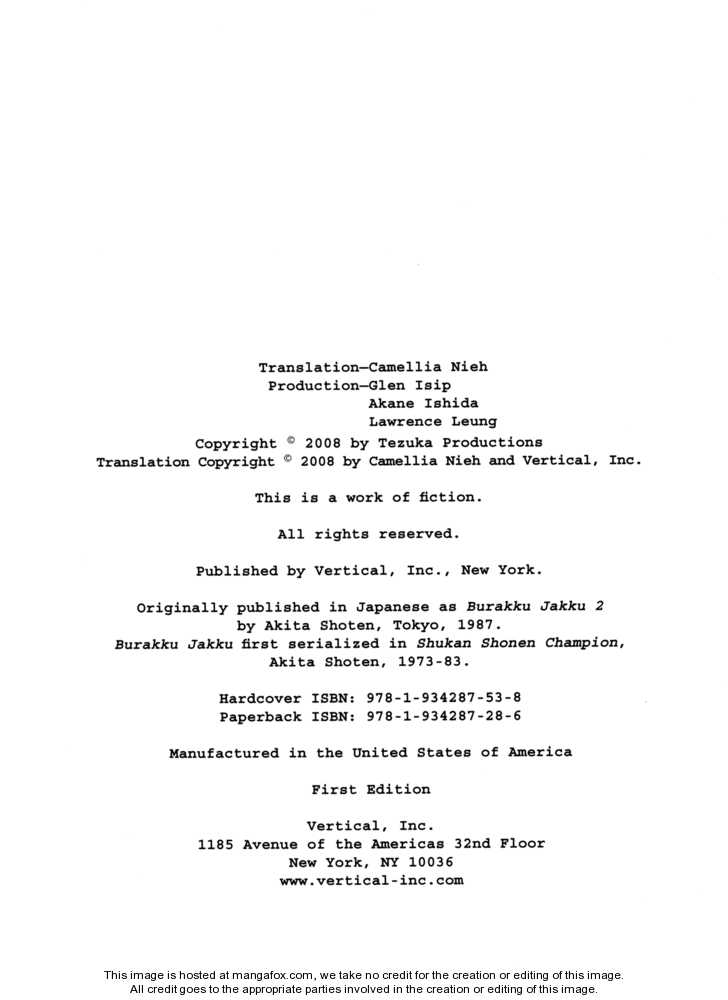 Translation—Camellia Nieh
Production—Glen Isip
Akane Ishida
Lawrence Leung

Copyright © 2008 by Tezuka Productions
Translation Copyright © 2008 by Camellia Nieh and Vertical, Inc.

This is a work of fiction.

All rights reserved.

Published by Vertical, Inc., New York.

Originally published in Japanese as Burakku Jakku 2 by Akita Shoten, Tokyo, 1987.
Burakku Jakku first serialized in Shukan Shonen Champion, Akita Shoten, 1973-83.

Hardcover ISBN: 978-1-934287-53-8
Paperback ISBN: 978-1-934287-28-6

Manufactured in the United States of America

First Edition

Vertical, Inc.
1185 Avenue of the Americas 32nd Floor
New York, NY 10036
www.vertical-inc.com

This image is hosted at mangafox.com, we take no credit for the creation or editing of this image.
All credit goes to the appropriate parties involved in the creation or editing of this image.